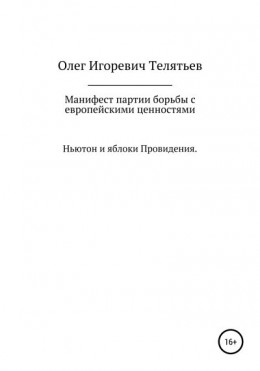 Олег Игоревич Телятьев

Манифест партии борьбы с европейскими ценностями

Ньютон и яблоки Провидения.

16+